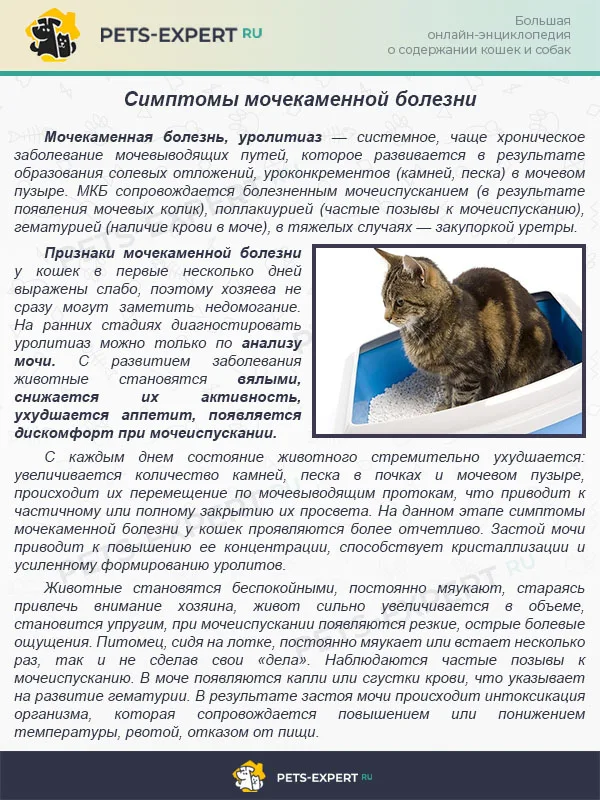 PETS-EXPERT RU

Большая онлайн-энциклопедия о содержании кошек и собак

Симптомы мочекаменной болезни

Мочекаменная болезнь, уролитиаз — системное, чаще хроническое заболевание мочевыводящих путей, которое развивается в результате образования солевых отложений, уроконкрементов (камней, песка) в мочевом пузыре. МКБ сопровождается болезненным мочеиспусканием (в результате появления мочевых колик), поллакиурией (частые позывы к мочеиспусканию), гематурией (наличие крови в моче), в тяжелых случаях — закупоркой уретры.

Признаки мочекаменной болезни у кошек в первые несколько дней выражены слабо, поэтому хозяева не сразу могут заметить недомогание. На ранних стадиях диагностировать уролитиаз можно только по анализу мочи. С развитием заболевания животные становятся вялыми, снижается их активность, ухудшается аппетит, появляется дискомфорт при мочеиспускании.

С каждым днем состояние животного стремительно ухудшается: увеличивается количество камней, песка в почках и мочевом пузыре, происходит их перемещение по мочевыводящим протокам, что приводит к частичному или полному закрытию их просвета. На данном этапе симптомы мочекаменной болезни у кошек проявляются более отчетливо. Застой мочи приводит к повышению ее концентрации, способствует кристаллизации и усиленному формированию уролитов.

Животные становятся беспокойными, постоянно мяукают, стараясь привлечь внимание хозяина, живот сильно увеличивается в объеме, становится упругим, при мочеиспускании появляются резкие, острые болевые ощущения. Питомец, сидя на лотке, постоянно мяукает или встает несколько раз, так и не сделав свои «дела». Наблюдаются частые позывы к мочеиспусканию. В моче появляются капли или сгустки крови, что указывает на развитие гематурии. В результате застоя мочи происходит интоксикация организма, которая сопровождается повышением или понижением температуры, рвотой, отказом от пищи.

PETS-EXPERT RU